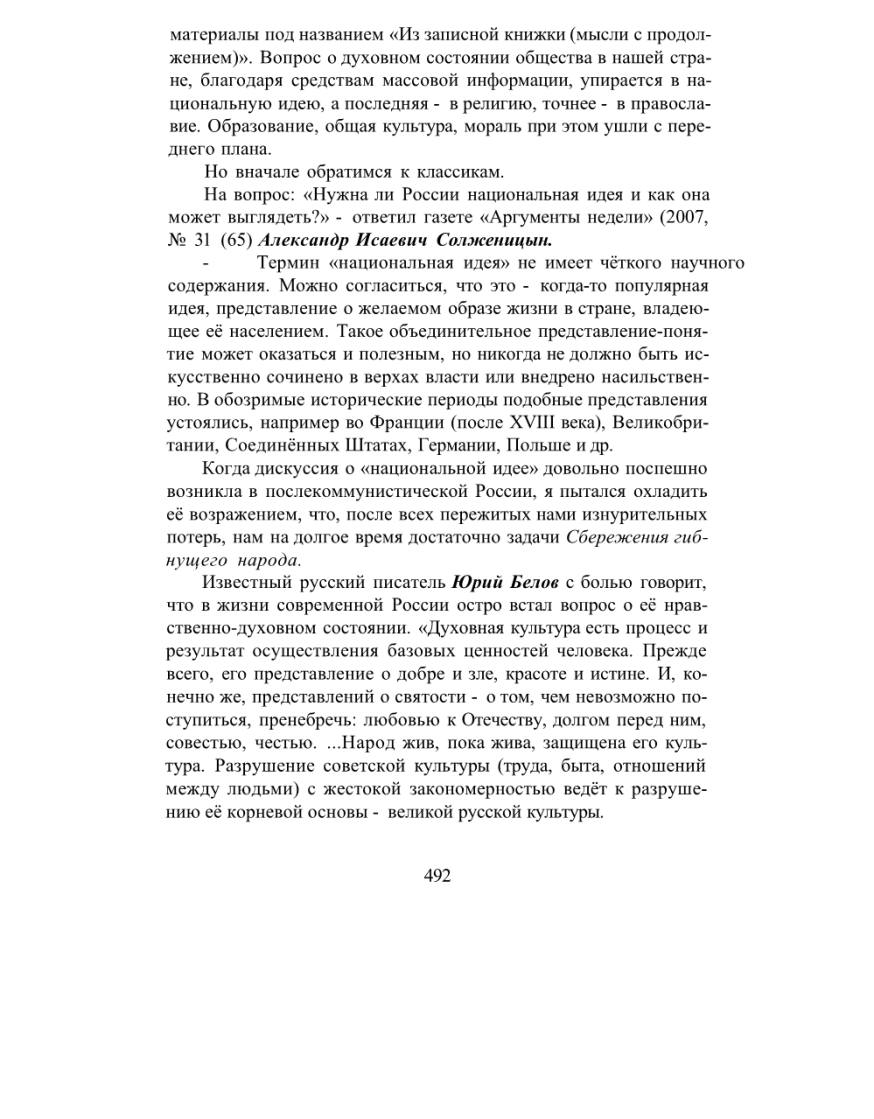 материалы под названием «Из записной книжки (мысли с продолжением)». Вопрос о духовном состоянии общества в нашей стране, благодаря средствам массовой информации, упирается в национальную идею, а последняя - в религию, точнее - в православие. Образование, общая культура, мораль при этом ушли с переднего плана.

Но вначале обратимся к классикам.

На вопрос: «Нужна ли России национальная идея и как она может выглядеть?» - ответил газете «Аргументы недели» (2007, № 31 (65) Александр Исаевич Солженицын.

- Термин «национальная идея» не имеет чёткого научного содержания. Можно согласиться, что это - когда-то популярная идея, представление о желаемом образе жизни в стране, владеющее её населением. Такое объединительное представление-понятие может оказаться и полезным, но никогда не должно быть искусственно сочинено в верхах власти или внедрено насильственно. В обозримые исторические периоды подобные представления устоялись, например во Франции (после XVIII века), Великобритании, Соединённых Штатах, Германии, Польше и др.

Когда дискуссия о «национальной идее» довольно поспешно возникла в послекоммунистической России, я пытался охладить её возражением, что, после всех пережитых нами изнурительных потерь, нам на долгое время достаточно задачи Сбережения гибнущего народа.

Известный русский писатель Юрий Белов с болью говорит, что в жизни современной России остро встал вопрос о её нравственно-духовном состоянии. «Духовная культура есть процесс и результат осуществления базовых ценностей человека. Прежде всего, его представление о добре и зле, красоте и истине. И, конечно же, представлений о святости - о том, чем невозможно поступиться, пренебречь: любовью к Отечеству, долгом перед ним, совестью, честью. ...Народ жив, пока жива, защищена его культура. Разрушение советской культуры (труда, быта, отношений между людьми) с жестокой закономерностью ведёт к разрушению её корневой основы - великой русской культуры.

492